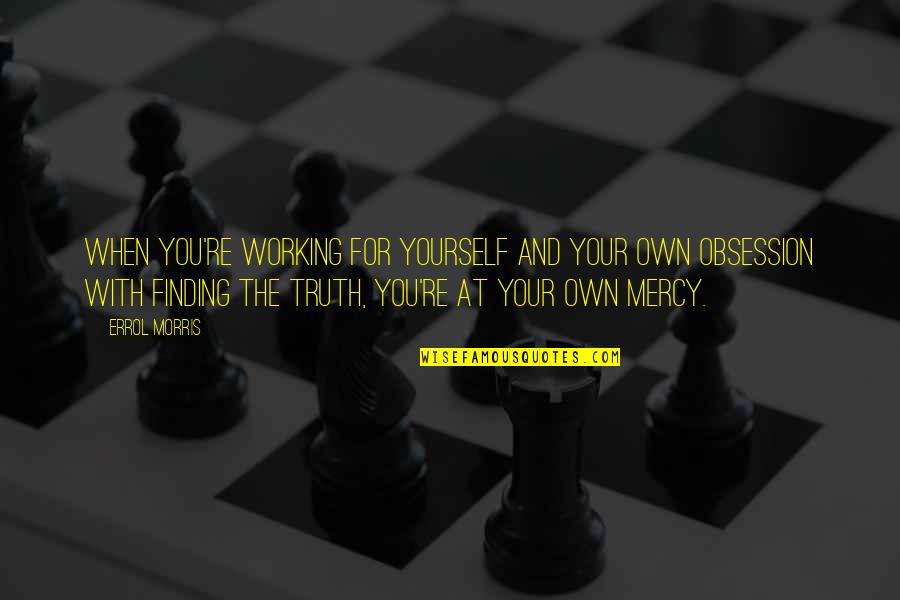 WHEN YOU'RE WORKING FOR YOURSELF AND YOUR OWN OBSESSION WITH FINDING THE TRUTH, YOU'RE AT YOUR OWN MERCY.

ERROL MORRIS

WISEFAMOUSQUOTES.COM